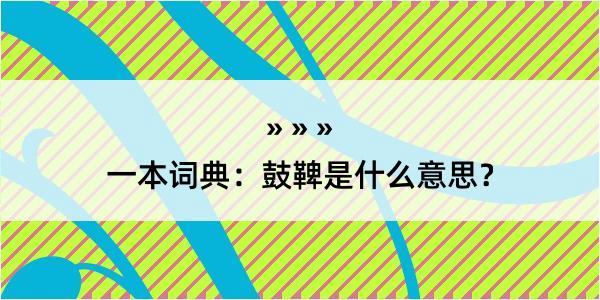 » » »

一本词典：鼓鞞是什么意思？